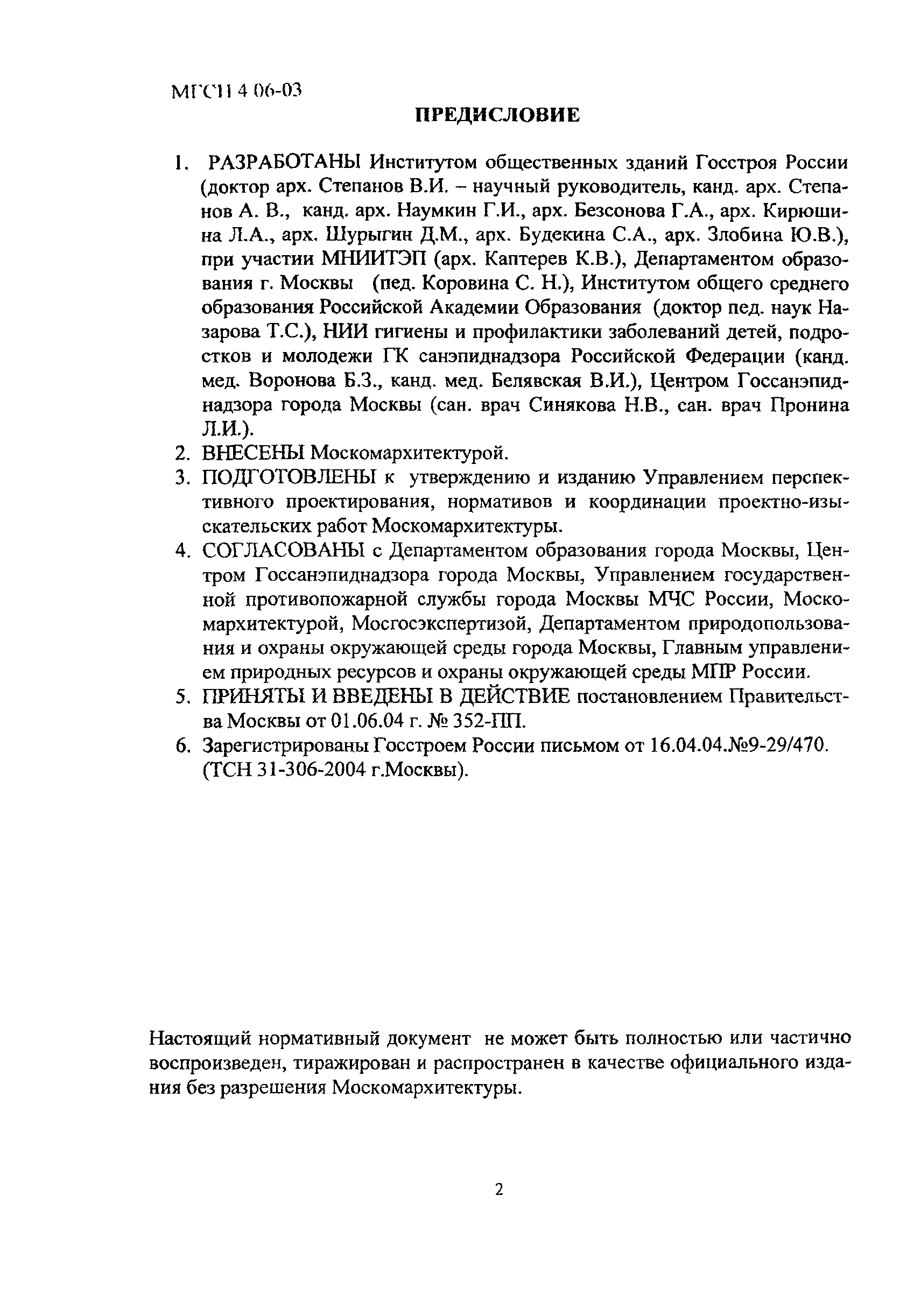 МГСН 4 06-03

ПРЕДИСЛОВИЕ

1. РАЗРАБОТАНЫ Институтом общественных зданий Госстроя России (доктор арх. Степанов В.И. – научный руководитель, канд. арх. Степанов А. В., канд. арх. Наумкин Г.И., арх. Безсонова Г.А., арх. Кирюшина Л.А., арх. Шурыгин Д.М., арх. Будекина С.А., арх. Злобина Ю.В.), при участии МНИИТЭП (арх. Каптерев К.В.), Департаментом образования г. Москвы (пед. Коровина С. Н.), Институтом общего среднего образования Российской Академии Образования (доктор пед. наук Назарова Т.С.), НИИ гигиены и профилактики заболеваний детей, подростков и молодежи ГК санэпиднадзора Российской Федерации (канд. мед. Воронова Б.З., канд. мед. Белявская В.И.), Центром Госсанэпиднадзора города Москвы (сан. врач Синякова Н.В., сан. врач Пронина Л.И.).
2. ВНЕСЕНЫ Москомархитектурой.
3. ПОДГОТОВЛЕНЫ к утверждению и изданию Управлением перспективного проектирования, нормативов и координации проектно-изыскательских работ Москомархитектуры.
4. СОГЛАСОВАНЫ с Департаментом образования города Москвы, Центром Госсанэпиднадзора города Москвы, Управлением государственной противопожарной службы города Москвы МЧС России, Москомархитектурой, Мосгосэкспертизой, Департаментом природопользования и охраны окружающей среды города Москвы, Главным управлением природных ресурсов и охраны окружающей среды МПР России.
5. ПРИНЯТЫ И ВВЕДЕНЫ В ДЕЙСТВИЕ постановлением Правительства Москвы от 01.06.04 г. № 352-ПП.
6. Зарегистрированы Госстроем России письмом от 16.04.04.№9-29/470. (ТСН 31-306-2004 г.Москвы).

Настоящий нормативный документ не может быть полностью или частично воспроизведен, тиражирован и распространен в качестве официального издания без разрешения Москомархитектуры.

2